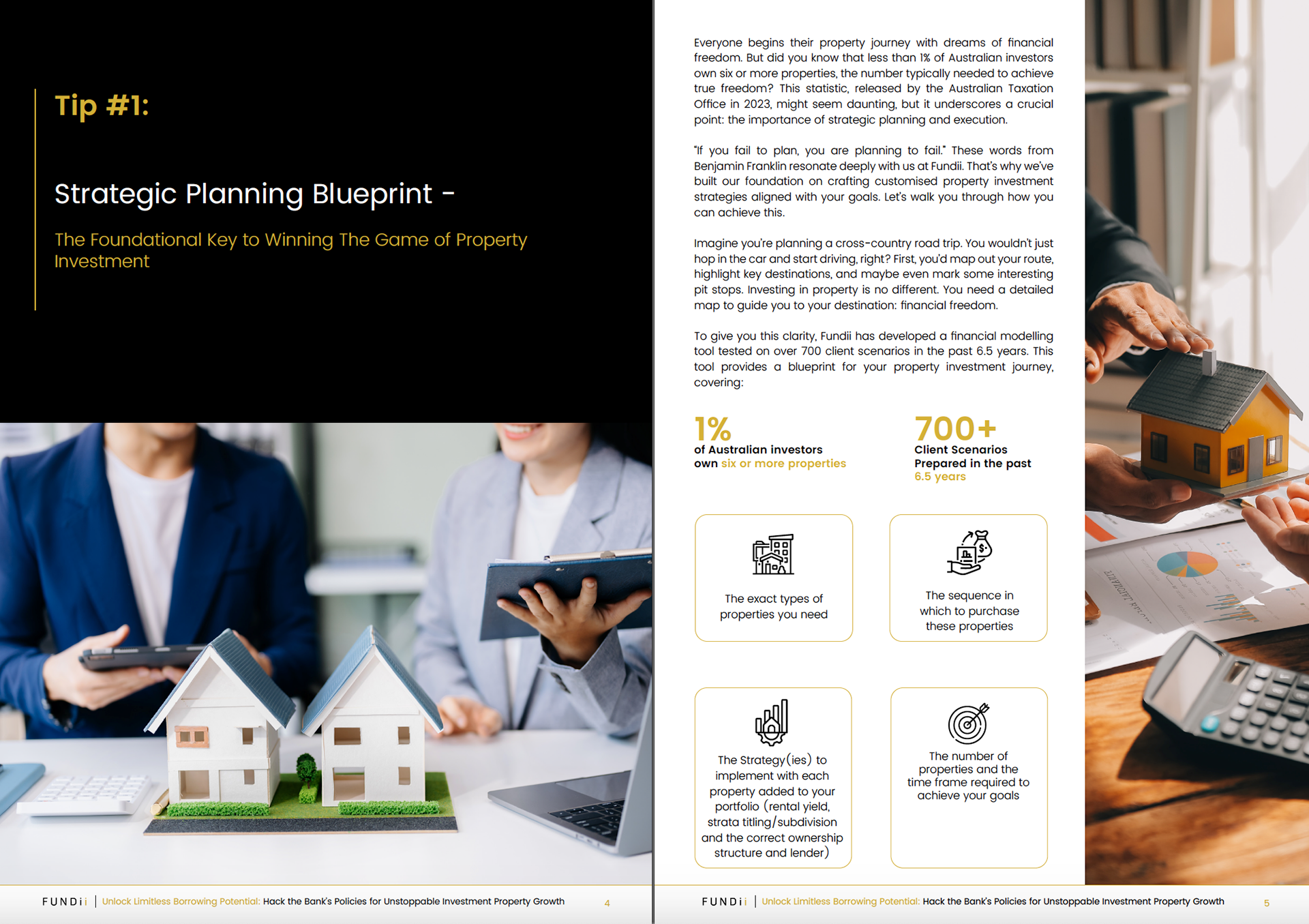 Tip #1:

Strategic Planning Blueprint -

The Foundational Key to Winning The Game of Property Investment

FUNDii | Unlock Limitless Borrowing Potential: Hack the Bank's Policies for Unstoppable Investment Property Growth 4

Everyone begins their property journey with dreams of financial freedom. But did you know that less than 1% of Australian investors own six or more properties, the number typically needed to achieve true freedom? This statistic, released by the Australian Taxation Office in 2023, might seem daunting, but it underscores a crucial point: the importance of strategic planning and execution.

"If you fail to plan, you are planning to fail." These words from Benjamin Franklin resonate deeply with us at Fundii. That's why we've built our foundation on crafting customised property investment strategies aligned with your goals. Let's walk you through how you can achieve this.

Imagine you're planning a cross-country road trip. You wouldn't just hop in the car and start driving, right? First, you'd map out your route, highlight key destinations, and maybe even mark some interesting pit stops. Investing in property is no different. You need a detailed map to guide you to your destination: financial freedom.

To give you this clarity, Fundii has developed a financial modelling tool tested on over 700 client scenarios in the past 6.5 years. This tool provides a blueprint for your property investment journey, covering:

1%
of Australian investors
own six or more properties

700+
Client Scenarios
Prepared in the past
6.5 years

The exact types of properties you need

The sequence in which to purchase these properties

The Strategy(ies) to implement with each property added to your portfolio (rental yield, strata titling/subdivision and the correct ownership structure and lender)

The number of properties and the time frame required to achieve your goals

FUNDii | Unlock Limitless Borrowing Potential: Hack the Bank's Policies for Unstoppable Investment Property Growth 5